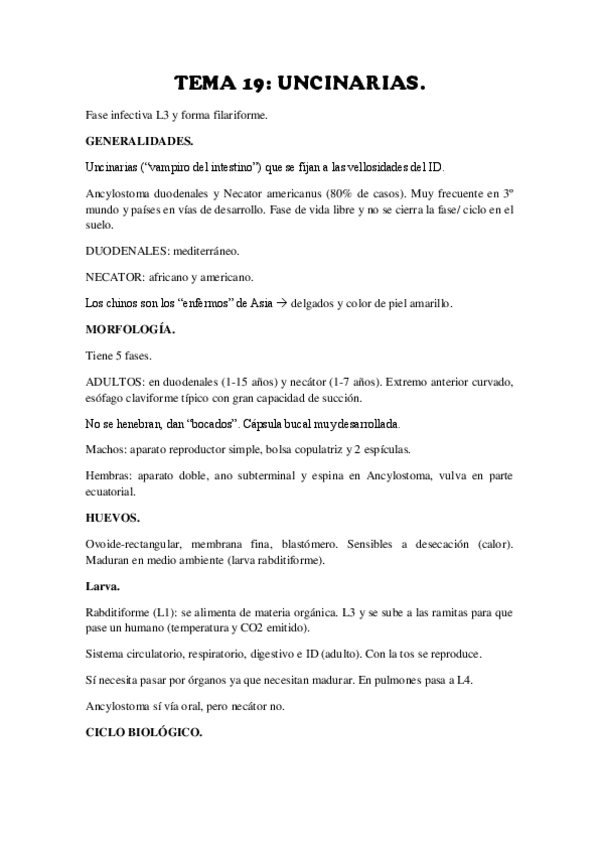 TEMA 19: UNCINARIAS.

Fase infectiva L3 y forma filariforme.

GENERALIDADES.

Uncinarias ("vampiro del intestino") que se fijan a las vellosidades del ID.

Ancylostoma duodenales y Necator americanus (80% de casos). Muy frecuente en 3º mundo y países en vías de desarrollo. Fase de vida libre y no se cierra la fase/ ciclo en el suelo.

DUODENALES: mediterráneo.

NECATOR: africano y americano.

Los chinos son los "enfermos" de Asia → delgados y color de piel amarillo.

MORFOLOGÍA.

Tiene 5 fases.

ADULTOS: en duodenales (1-15 años) y necátor (1-7 años). Extremo anterior curvado, esófago claviforme típico con gran capacidad de succión.

No se henebran, dan "bocados". Cápsula bucal muy desarrollada.

Machos: aparato reproductor simple, bolsa copulatriz y 2 espículas.

Hembras: aparato doble, ano subterminal y espina en Ancylostoma, vulva en parte ecuatorial.

HUEVOS.

Ovoide-rectangular, membrana fina, blastómero. Sensibles a desecación (calor). Maduran en medio ambiente (larva rabditiforme).

Larva.

Rabditiforme (L1): se alimenta de materia orgánica. L3 y se sube a las ramitas para que pase un humano (temperatura y CO2 emitido).

Sistema circulatorio, respiratorio, digestivo e ID (adulto). Con la tos se reproduce.

Sí necesita pasar por órganos ya que necesitan madurar. En pulmones pasa a L4.

Ancylostoma sí vía oral, pero necátor no.

CICLO BIOLÓGICO.